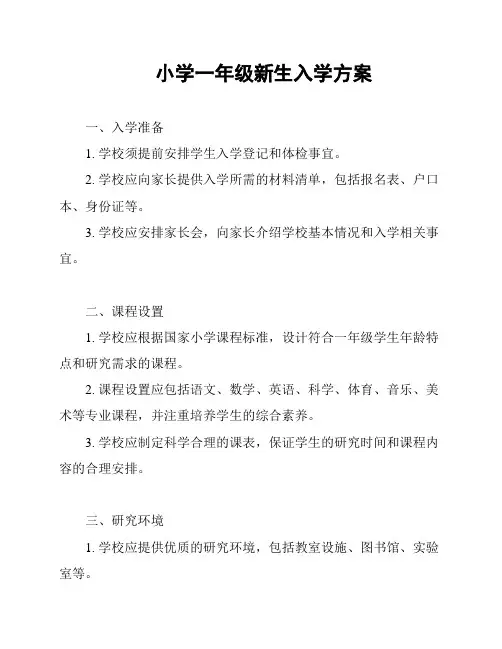 小学一年级新生入学方案

一、入学准备

1. 学校须提前安排学生入学登记和体检事宜。

2. 学校应向家长提供入学所需的材料清单，包括报名表、户口本、身份证等。

3. 学校应安排家长会，向家长介绍学校基本情况和入学相关事宜。

二、课程设置

1. 学校应根据国家小学课程标准，设计符合一年级学生年龄特点和研究需求的课程。

2. 课程设置应包括语文、数学、英语、科学、体育、音乐、美术等专业课程，并注重培养学生的综合素养。

3. 学校应制定科学合理的课表，保证学生的研究时间和课程内容的合理安排。

三、研究环境

1. 学校应提供优质的研究环境，包括教室设施、图书馆、实验室等。